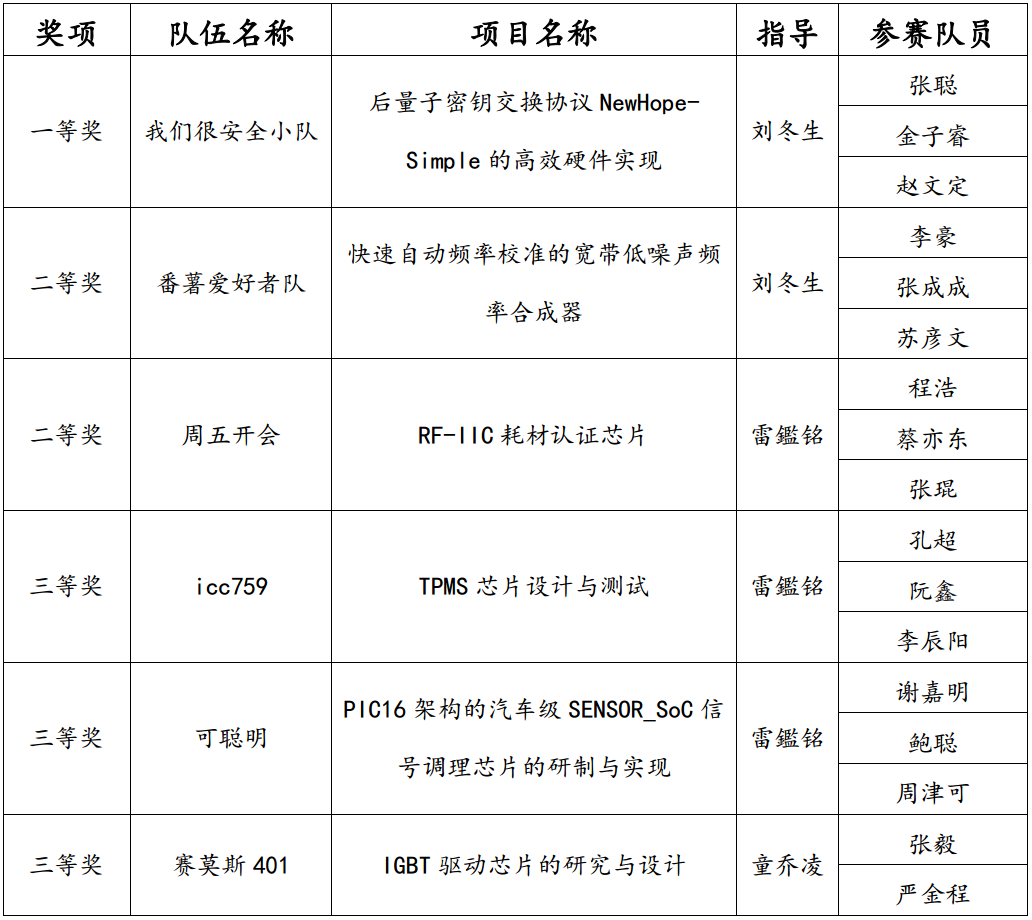 | 奖项 | 队伍名称 | 项目名称 | 指导 | 参赛队员 |
|---|---|---|---|---|
| 一等奖 | 我们很安全小队 | 后量子密钥交换协议 NewHope-Simple 的高效硬件实现 | 刘冬生 | 张聪 |
| | | | | 金子睿 |
| | | | | 赵文定 |
| 二等奖 | 番薯爱好者队 | 快速自动频率校准的宽带低噪声频率合成器 | 刘冬生 | 李豪 |
| | | | | 张成成 |
| | | | | 苏彦文 |
| 二等奖 | 周五开会 | RF-IIC 耗材认证芯片 | 雷鑑铭 | 程浩 |
| | | | | 蔡亦东 |
| | | | | 张琨 |
| 三等奖 | icc759 | TPMS 芯片设计与测试 | 雷鑑铭 | 孔超 |
| | | | | 阮鑫 |
| | | | | 李辰阳 |
| 三等奖 | 可聪明 | PIC16 架构的汽车级 SENSOR_SoC 信号调理芯片的研制与实现 | 雷鑑铭 | 谢嘉明 |
| | | | | 鲍聪 |
| | | | | 周津可 |
| 三等奖 | 赛莫斯 401 | IGBT 驱动芯片的研究与设计 | 童乔凌 | 张毅 |
| | | | | 严金程 |